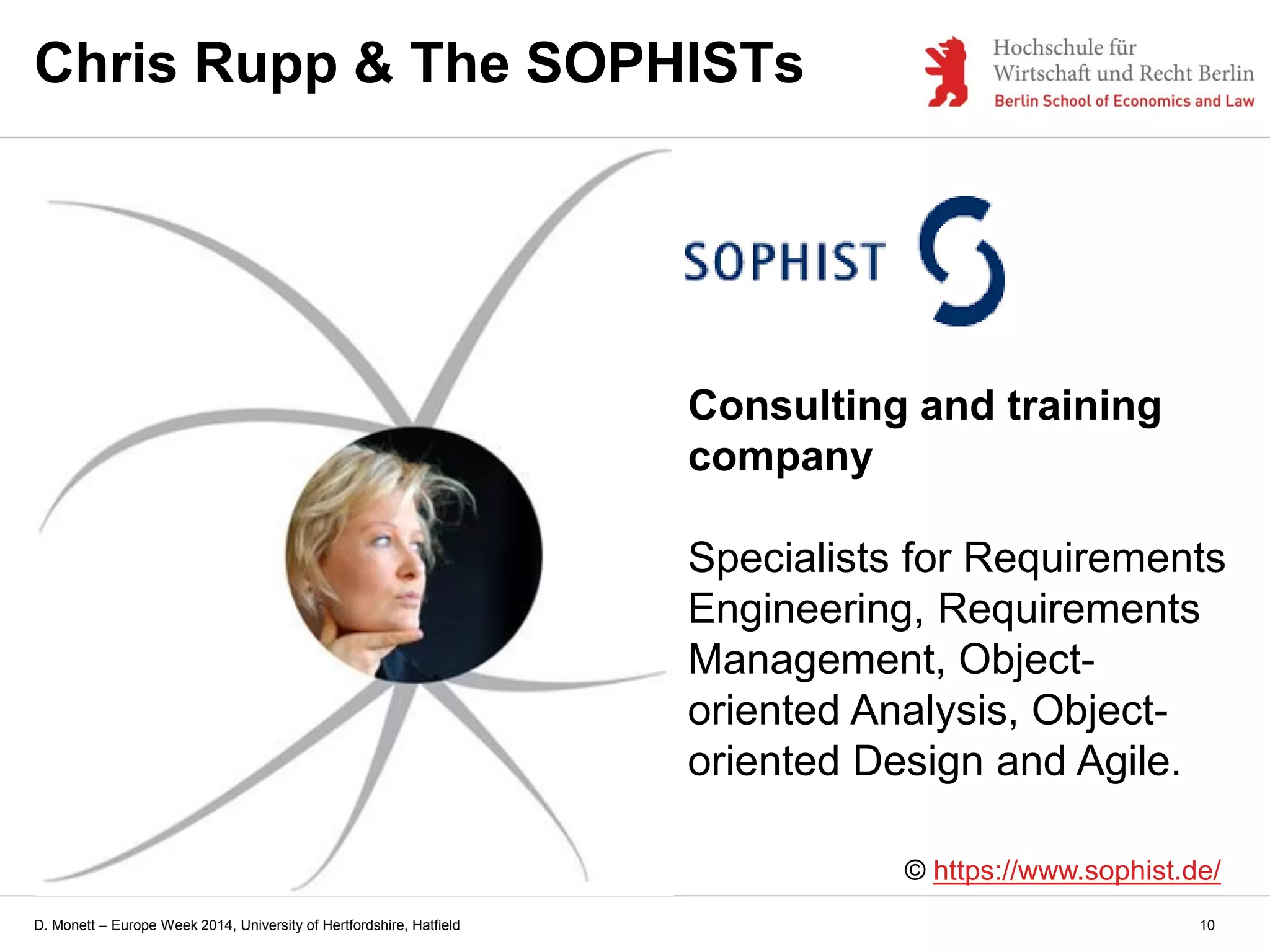 Chris Rupp & The SOPHISTs

Hochschule für Wirtschaft und Recht Berlin
Berlin School of Economics and Law

SOPHIST

Consulting and training company

Specialists for Requirements Engineering, Requirements Management, Object-oriented Analysis, Object-oriented Design and Agile.

© https://www.sophist.de/

D. Monett – Europe Week 2014, University of Hertfordshire, Hatfield

10